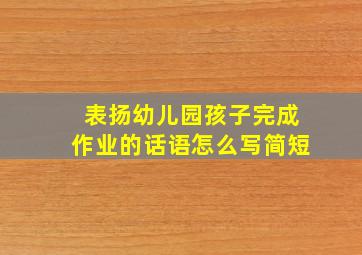 表扬幼儿园孩子完成作业的话语怎么写简短